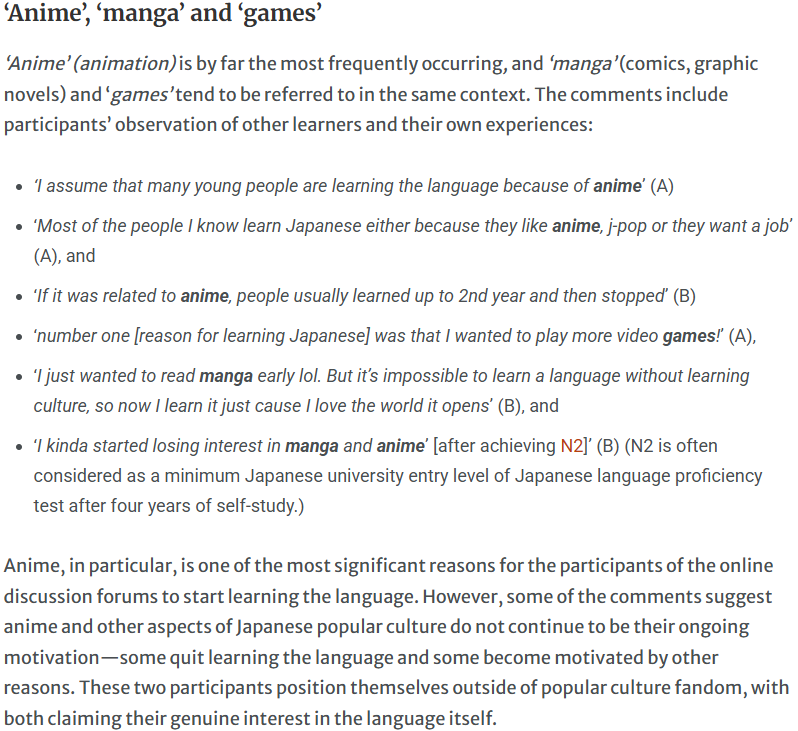 ‘Anime’, ‘manga’ and ‘games’

‘Anime’ (animation) is by far the most frequently occurring, and ‘manga’ (comics, graphic novels) and ‘games’ tend to be referred to in the same context. The comments include participants’ observation of other learners and their own experiences:

- ‘I assume that many young people are learning the language because of anime’ (A)
- ‘Most of the people I know learn Japanese either because they like anime, j-pop or they want a job’ (A), and
- ‘If it was related to anime, people usually learned up to 2nd year and then stopped’ (B)
- ‘number one [reason for learning Japanese] was that I wanted to play more video games!’ (A),
- ‘I just wanted to read manga early lol. But it’s impossible to learn a language without learning culture, so now I learn it just cause I love the world it opens’ (B), and
- ‘I kinda started losing interest in manga and anime’ [after achieving N2]’ (B) (N2 is often considered as a minimum Japanese university entry level of Japanese language proficiency test after four years of self-study.)

Anime, in particular, is one of the most significant reasons for the participants of the online discussion forums to start learning the language. However, some of the comments suggest anime and other aspects of Japanese popular culture do not continue to be their ongoing motivation—some quit learning the language and some become motivated by other reasons. These two participants position themselves outside of popular culture fandom, with both claiming their genuine interest in the language itself.